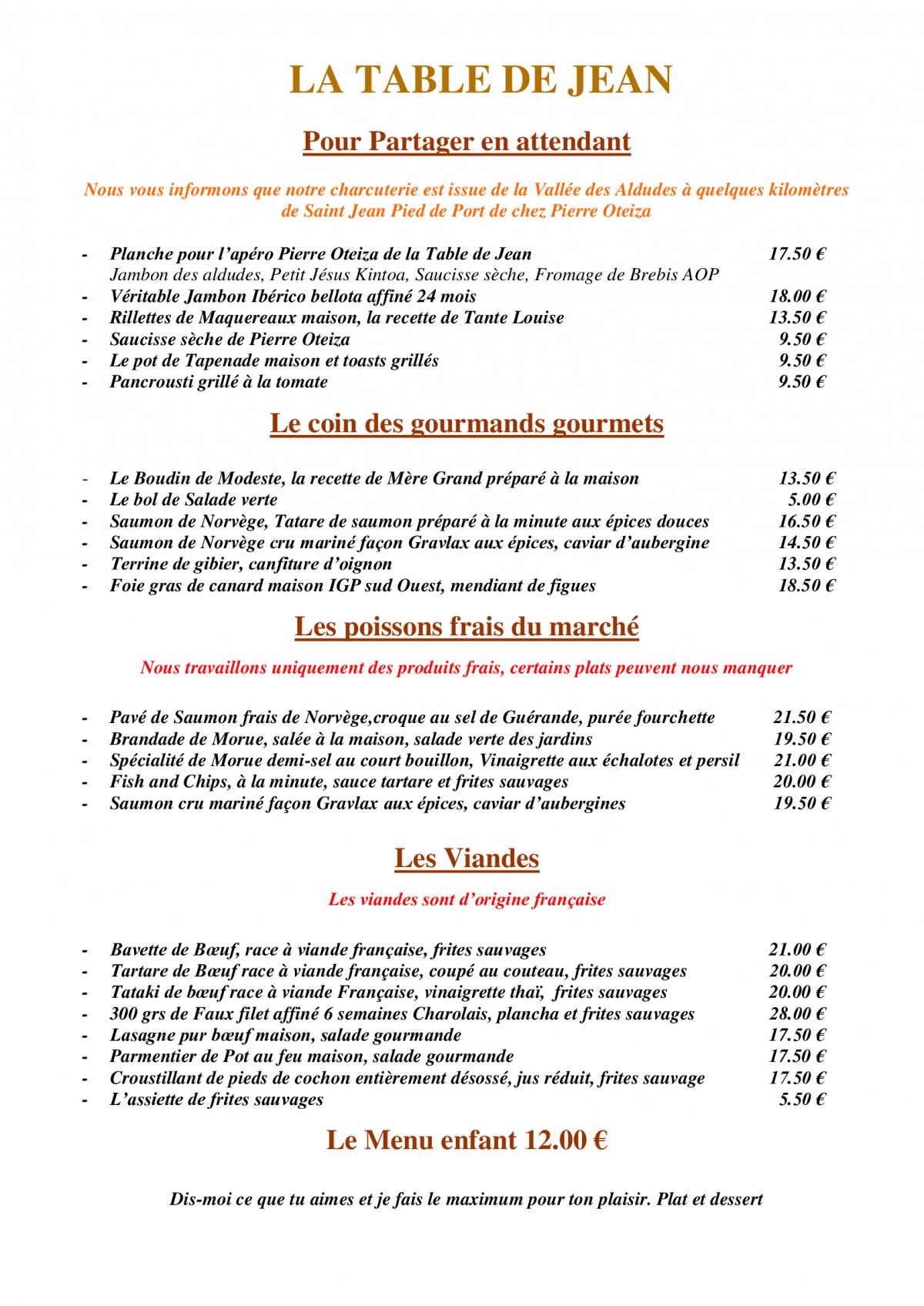 LA TABLE DE JEAN

Pour Partager en attendant

Nous vous informons que notre charcuterie est issue de la Vallée des Aldudes à quelques kilomètres de Saint Jean Pied de Port de chez Pierre Oteiza

- Planche pour l'apéro Pierre Oteiza de la Table de Jean 17.50 €
Jambon des aldudes, Petit Jésus Kintoa, Saucisse sèche, Fromage de Brebis AOP
- Véritable Jambon Ibérico bellota affiné 24 mois 18.00 €
- Rillettes de Maquereaux maison, la recette de Tante Louise 13.50 €
- Saucisse sèche de Pierre Oteiza 9.50 €
- Le pot de Tapenade maison et toasts grillés 9.50 €
- Pancrousti grillé à la tomate 9.50 €

Le coin des gourmands gourmets

- Le Boudin de Modeste, la recette de Mère Grand préparé à la maison 13.50 €
- Le bol de Salade verte 5.00 €
- Saumon de Norvège, Tatare de saumon préparé à la minute aux épices douces 16.50 €
- Saumon de Norvège cru mariné façon Gravlax aux épices, caviar d'aubergine 14.50 €
- Terrine de gibier, canfiture d'oignon 13.50 €
- Foie gras de canard maison IGP sud Ouest, mendiant de figues 18.50 €

Les poissons frais du marché

Nous travaillons uniquement des produits frais, certains plats peuvent nous manquer

- Pavé de Saumon frais de Norvège,croque au sel de Guérande, purée fourchette 21.50 €
- Brandade de Morue, salée à la maison, salade verte des jardins 19.50 €
- Spécialité de Morue demi-sel au court bouillon, Vinaigrette aux échalotes et persil 21.00 €
- Fish and Chips, à la minute, sauce tartare et frites sauvages 20.00 €
- Saumon cru mariné façon Gravlax aux épices, caviar d'aubergines 19.50 €

Les Viandes

Les viandes sont d'origine française

- Bavette de Bœuf, race à viande française, frites sauvages 21.00 €
- Tartare de Bœuf race à viande française, coupé au couteau, frites sauvages 20.00 €
- Tataki de bœuf race à viande Française, vinaigrette thaï, frites sauvages 20.00 €
- 300 grs de Faux filet affiné 6 semaines Charolais, plancha et frites sauvages 28.00 €
- Lasagne pur bœuf maison, salade gourmande 17.50 €
- Parmentier de Pot au feu maison, salade gourmande 17.50 €
- Croustillant de pieds de cochon entièrement désossé, jus réduit, frites sauvage 17.50 €
- L'assiette de frites sauvages 5.50 €

Le Menu enfant 12.00 €

Dis-moi ce que tu aimes et je fais le maximum pour ton plaisir. Plat et dessert